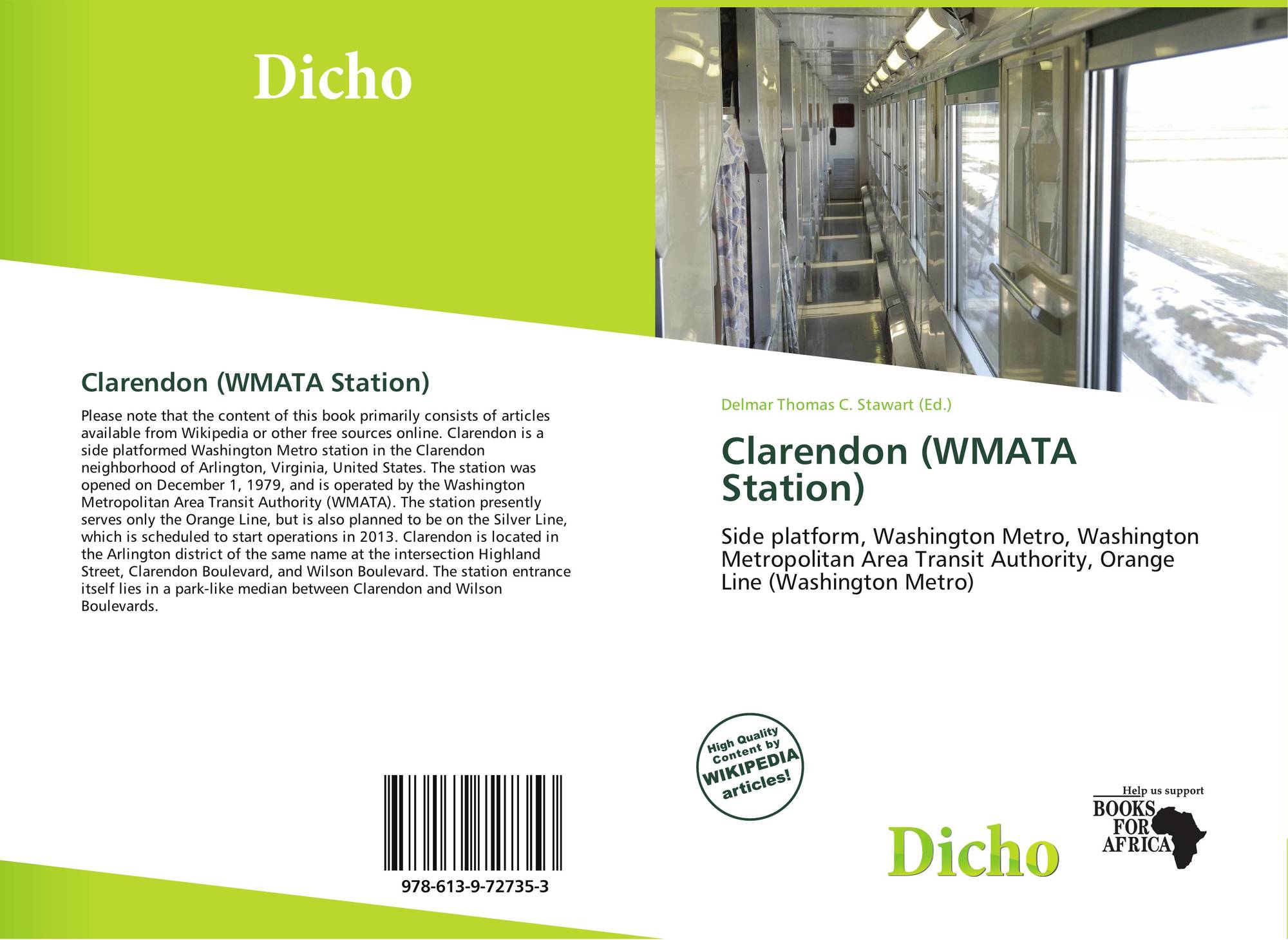 Dicho

Clarendon (WMATA Station)

Please note that the content of this book primarily consists of articles available from Wikipedia or other free sources online. Clarendon is a side platformed Washington Metro station in the Clarendon neighborhood of Arlington, Virginia, United States. The station was opened on December 1, 1979, and is operated by the Washington Metropolitan Area Transit Authority (WMATA). The station presently serves only the Orange Line, but is also planned to be on the Silver Line, which is scheduled to start operations in 2013. Clarendon is located in the Arlington district of the same name at the intersection Highland Street, Clarendon Boulevard, and Wilson Boulevard. The station entrance itself lies in a park-like median between Clarendon and Wilson Boulevards.

978-613-9-72735-3

Delmar Thomas C. Stawart (Ed.)

Clarendon (WMATA Station)

Side platform, Washington Metro, Washington Metropolitan Area Transit Authority, Orange Line (Washington Metro)

High Quality Content by WIKIPEDIA articles!

Dicho

Help us support
BOOKS FOR AFRICA